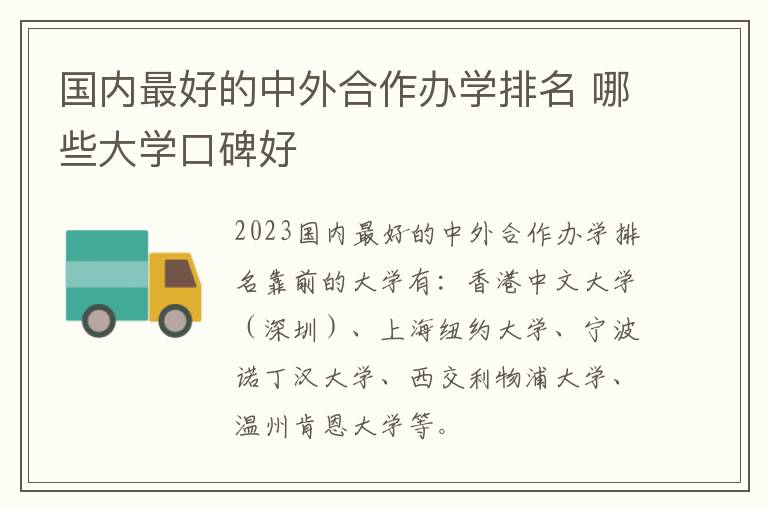 国内最好的中外合作办学排名 哪些大学口碑好

2023国内最好的中外合作办学排名靠前的大学有：香港中文大学（深圳）、上海纽约大学、宁波诺丁汉大学、西交利物浦大学、温州肯恩大学等。